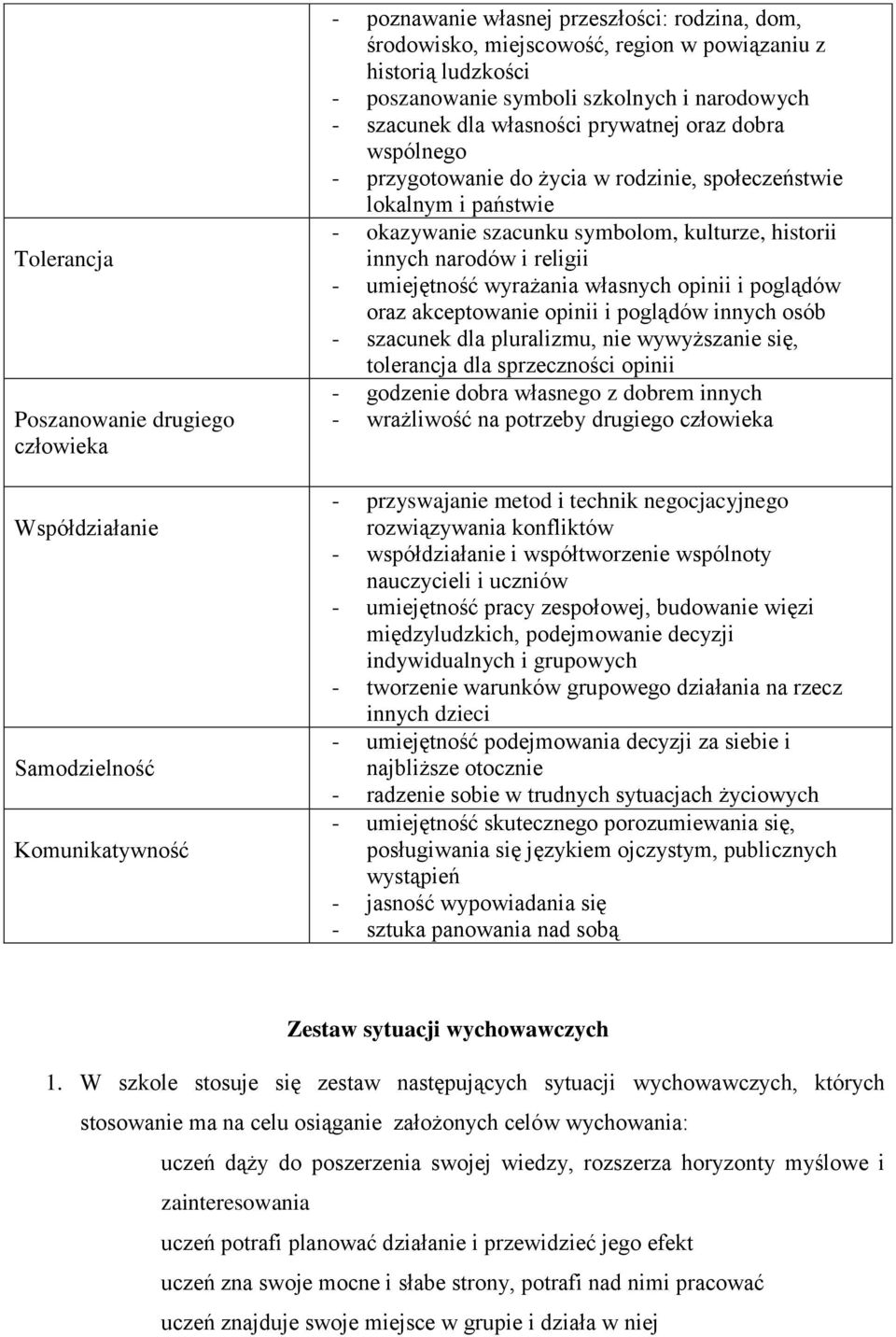 | | |
|---|---|
| Tolerancja<br><br>Poszanowanie drugiego człowieka | - poznawanie własnej przeszłości: rodzina, dom, środowisko, miejscowość, region w powiązaniu z historią ludzkości<br>- poszanowanie symboli szkolnych i narodowych<br>- szacunek dla własności prywatnej oraz dobra wspólnego<br>- przygotowanie do życia w rodzinie, społeczeństwie lokalnym i państwie<br>- okazywanie szacunku symbolom, kulturze, historii innych narodów i religii<br>- umiejętność wyrażania własnych opinii i poglądów oraz akceptowanie opinii i poglądów innych osób<br>- szacunek dla pluralizmu, nie wywyższanie się, tolerancja dla sprzeczności opinii<br>- godzenie dobra własnego z dobrem innych<br>- wrażliwość na potrzeby drugiego człowieka |
| Współdziałanie<br><br>Samodzielność<br><br>Komunikatywność | - przyswajanie metod i technik negocjacyjnego rozwiązywania konfliktów<br>- współdziałanie i współtworzenie wspólnoty nauczycieli i uczniów<br>- umiejętność pracy zespołowej, budowanie więzi międzyludzkich, podejmowanie decyzji indywidualnych i grupowych<br>- tworzenie warunków grupowego działania na rzecz innych dzieci<br>- umiejętność podejmowania decyzji za siebie i najbliższe otocznie<br>- radzenie sobie w trudnych sytuacjach życiowych<br>- umiejętność skutecznego porozumiewania się, posługiwania się językiem ojczystym, publicznych wystąpień<br>- jasność wypowiadania się<br>- sztuka panowania nad sobą |

Zestaw sytuacji wychowawczych

1. W szkole stosuje się zestaw następujących sytuacji wychowawczych, których stosowanie ma na celu osiąganie założonych celów wychowania:

uczeń dąży do poszerzenia swojej wiedzy, rozszerza horyzonty myślowe i zainteresowania

uczeń potrafi planować działanie i przewidzieć jego efekt

uczeń zna swoje mocne i słabe strony, potrafi nad nimi pracować

uczeń znajduje swoje miejsce w grupie i działa w niej